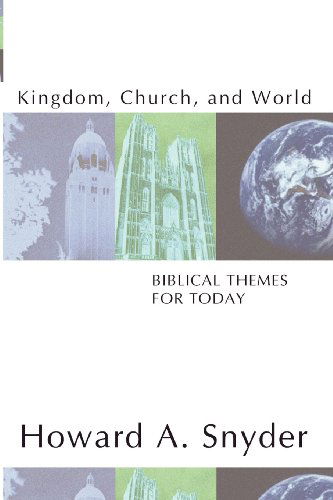 Kingdom, Church, and World

BIBLICAL THEMES FOR TODAY

Howard A. Snyder